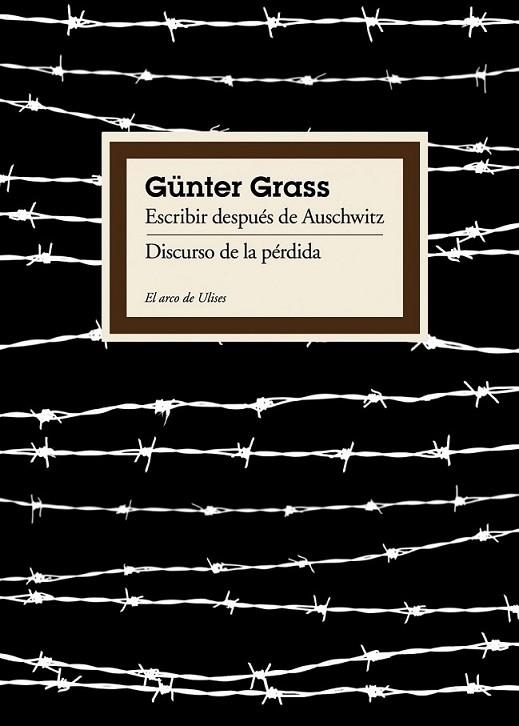 Günter Grass
Escribir después de Auschwitz

Discurso de la pérdida

El arco de Ulises